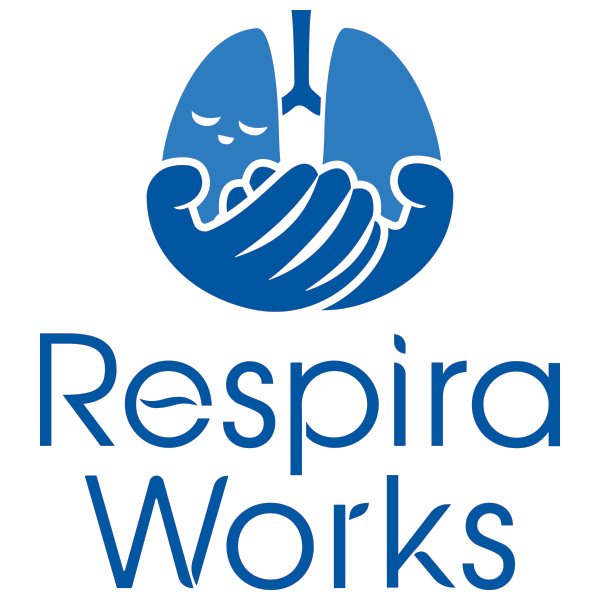 Respira
Works